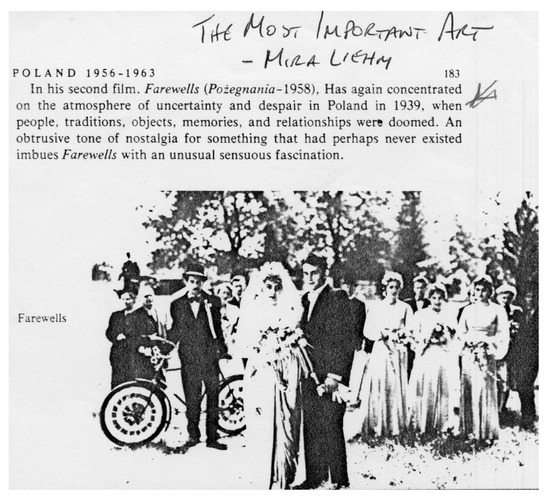 THE MOST IMPORTANT ART
- MIRA LIEHM

POLAND 1956-1963 183

In his second film, Farewells (Pożegnania-1958), Has again concentrated on the atmosphere of uncertainty and despair in Poland in 1939, when people, traditions, objects, memories, and relationships were doomed. An obtrusive tone of nostalgia for something that had perhaps never existed imbues Farewells with an unusual sensuous fascination.

Farewells